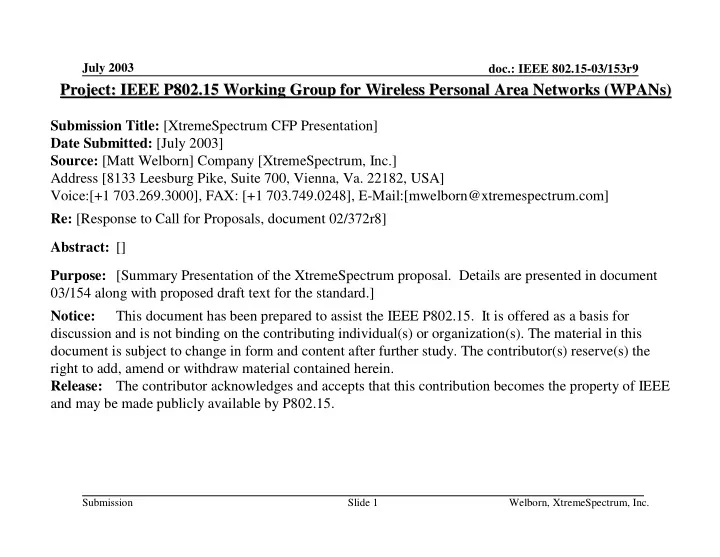 July 2003

doc.: IEEE 802.15-03/153r9

Project: IEEE P802.15 Working Group for Wireless Personal Area Networks (WPANs)

Submission Title: [XtremeSpectrum CFP Presentation]
Date Submitted: [July 2003]
Source: [Matt Welborn] Company [XtremeSpectrum, Inc.]
Address [8133 Leesburg Pike, Suite 700, Vienna, Va. 22182, USA]
Voice:[+1 703.269.3000], FAX: [+1 703.749.0248], E-Mail:[mwelborn@xtremespectrum.com]

Re: [Response to Call for Proposals, document 02/372r8]

Abstract: []

Purpose: [Summary Presentation of the XtremeSpectrum proposal. Details are presented in document 03/154 along with proposed draft text for the standard.]

Notice: This document has been prepared to assist the IEEE P802.15. It is offered as a basis for discussion and is not binding on the contributing individual(s) or organization(s). The material in this document is subject to change in form and content after further study. The contributor(s) reserve(s) the right to add, amend or withdraw material contained herein.

Release: The contributor acknowledges and accepts that this contribution becomes the property of IEEE and may be made publicly available by P802.15.

Submission

Slide 1

Welborn, XtremeSpectrum, Inc.